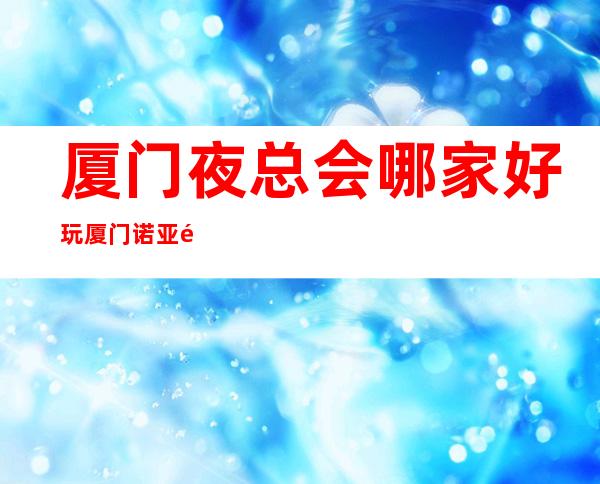 厦门夜总会哪家好玩厦门诺亚é